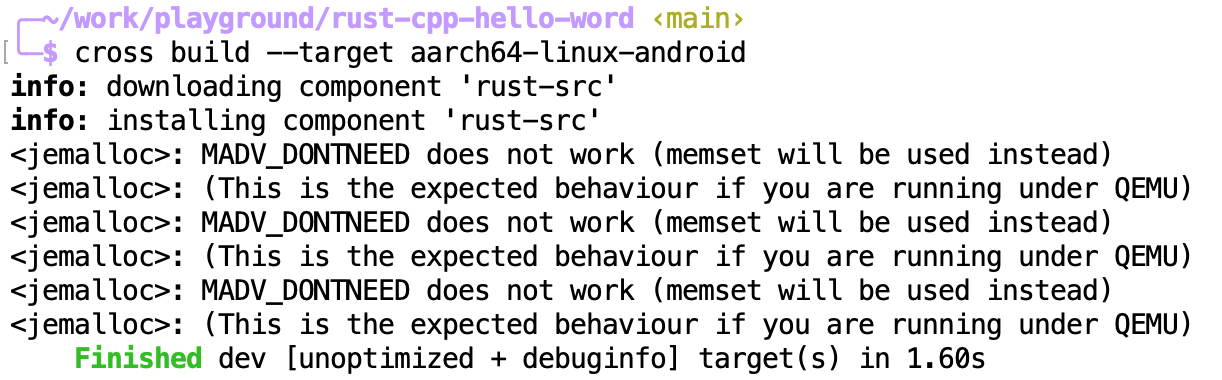 ~/work/playground/rust-cpp-hello-word ‹main›
$ cross build --target aarch64-linux-android
info: downloading component 'rust-src'
info: installing component 'rust-src'
<jemalloc>: MADV_DONTNEED does not work (memset will be used instead)
<jemalloc>: (This is the expected behaviour if you are running under QEMU)
<jemalloc>: MADV_DONTNEED does not work (memset will be used instead)
<jemalloc>: (This is the expected behaviour if you are running under QEMU)
<jemalloc>: MADV_DONTNEED does not work (memset will be used instead)
<jemalloc>: (This is the expected behaviour if you are running under QEMU)
Finished dev [unoptimized + debuginfo] target(s) in 1.60s